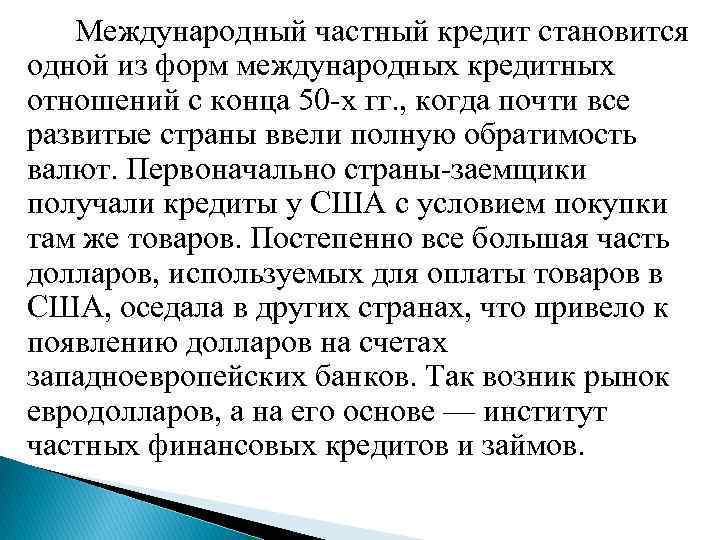 Международный частный кредит становится одной из форм международных кредитных отношений с конца 50-х гг., когда почти все развитые страны ввели полную обратимость валют. Первоначально страны-заемщики получали кредиты у США с условием покупки там же товаров. Постепенно все большая часть долларов, используемых для оплаты товаров в США, оседала в других странах, что привело к появлению долларов на счетах западноевропейских банков. Так возник рынок евродолларов, а на его основе — институт частных финансовых кредитов и займов.